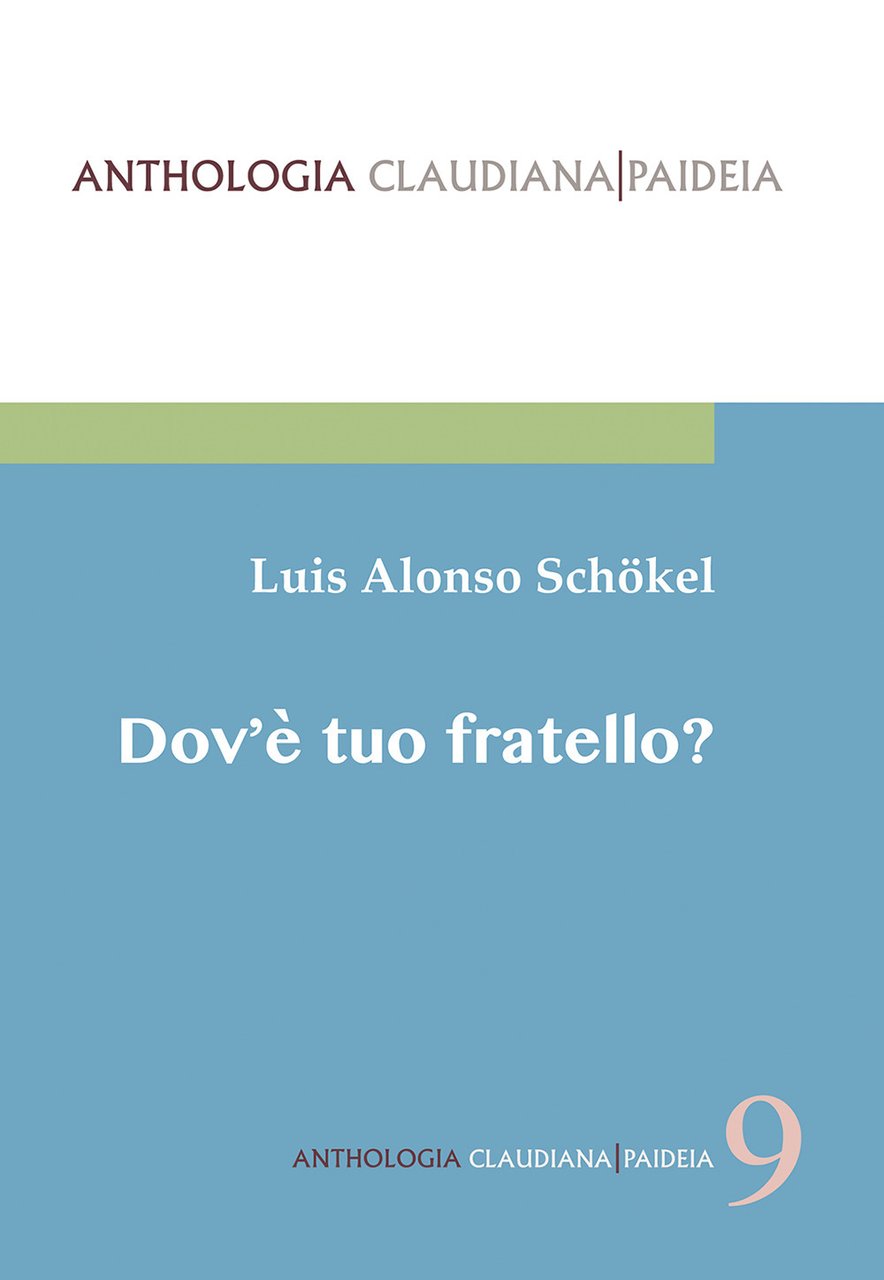 ANTHOLOGIA CLAUDIANA|PAIDEIA

Luis Alonso Schökel

Dov'è tuo fratello?

ANTHOLOGIA CLAUDIANA|PAIDEIA 9